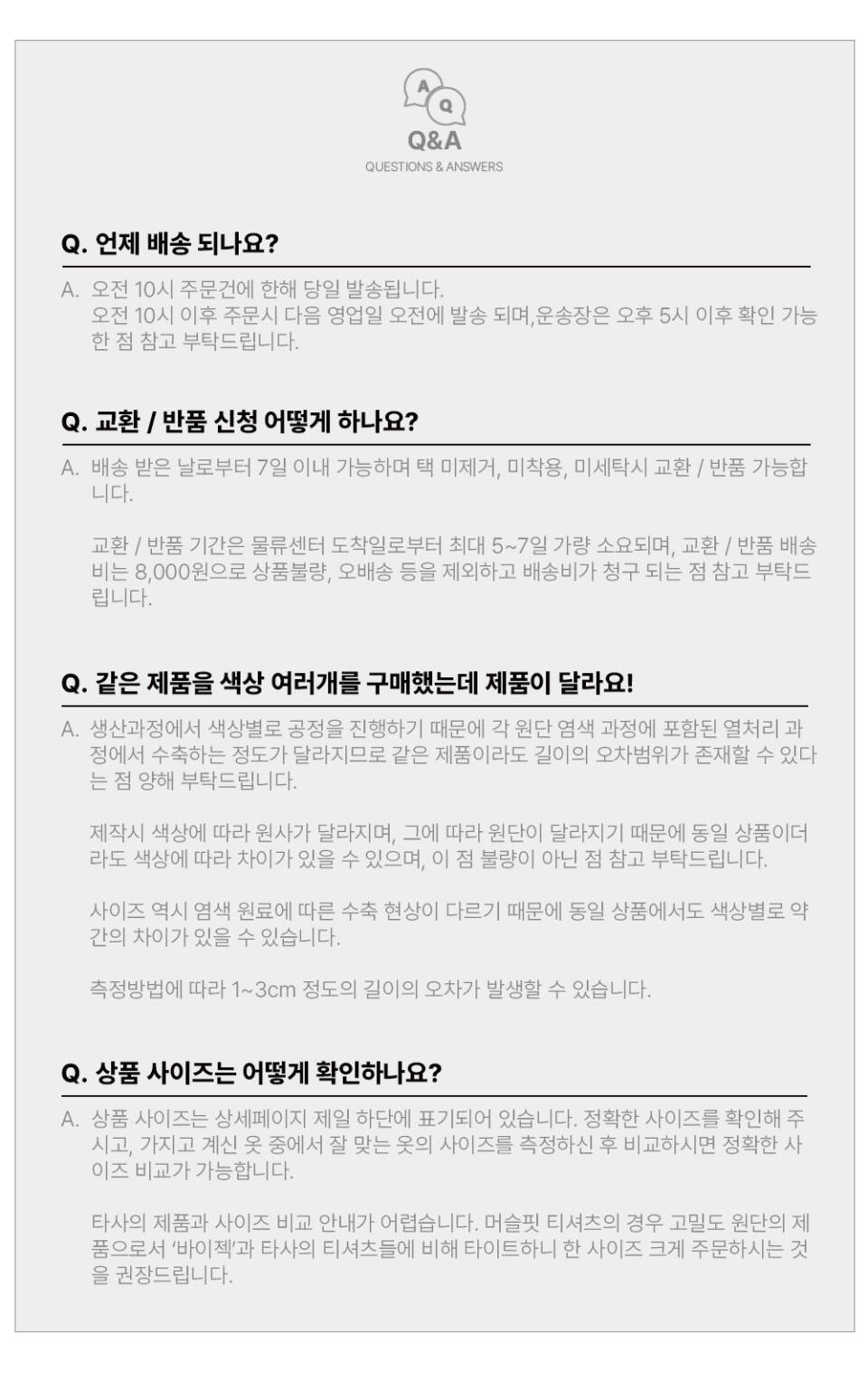 A
Q
Q&A
QUESTIONS & ANSWERS

Q. 언제 배송 되나요?

A. 오전 10시 주문건에 한해 당일 발송됩니다.
오전 10시 이후 주문시 다음 영업일 오전에 발송 되며,운송장은 오후 5시 이후 확인 가능한 점 참고 부탁드립니다.

Q. 교환 / 반품 신청 어떻게 하나요?

A. 배송 받은 날로부터 7일 이내 가능하며 택 미제거, 미착용, 미세탁시 교환 / 반품 가능합니다.

교환 / 반품 기간은 물류센터 도착일로부터 최대 5~7일 가량 소요되며, 교환 / 반품 배송비는 8,000원으로 상품불량, 오배송 등을 제외하고 배송비가 청구 되는 점 참고 부탁드립니다.

Q. 같은 제품을 색상 여러개를 구매했는데 제품이 달라요!

A. 생산과정에서 색상별로 공정을 진행하기 때문에 각 원단 염색 과정에 포함된 열처리 과정에서 수축하는 정도가 달라지므로 같은 제품이라도 길이의 오차범위가 존재할 수 있다는 점 양해 부탁드립니다.

제작시 색상에 따라 원사가 달라지며, 그에 따라 원단이 달라지기 때문에 동일 상품이더라도 색상에 따라 차이가 있을 수 있으며, 이 점 불량이 아닌 점 참고 부탁드립니다.

사이즈 역시 염색 원료에 따른 수축 현상이 다르기 때문에 동일 상품에서도 색상별로 약간의 차이가 있을 수 있습니다.

측정방법에 따라 1~3cm 정도의 길이의 오차가 발생할 수 있습니다.

Q. 상품 사이즈는 어떻게 확인하나요?

A. 상품 사이즈는 상세페이지 제일 하단에 표기되어 있습니다. 정확한 사이즈를 확인해 주시고, 가지고 계신 옷 중에서 잘 맞는 옷의 사이즈를 측정하신 후 비교하시면 정확한 사이즈 비교가 가능합니다.

타사의 제품과 사이즈 비교 안내가 어렵습니다. 머슬핏 티셔츠의 경우 고밀도 원단의 제품으로서 '바이젝'과 타사의 티셔츠들에 비해 타이트하니 한 사이즈 크게 주문하시는 것을 권장드립니다.